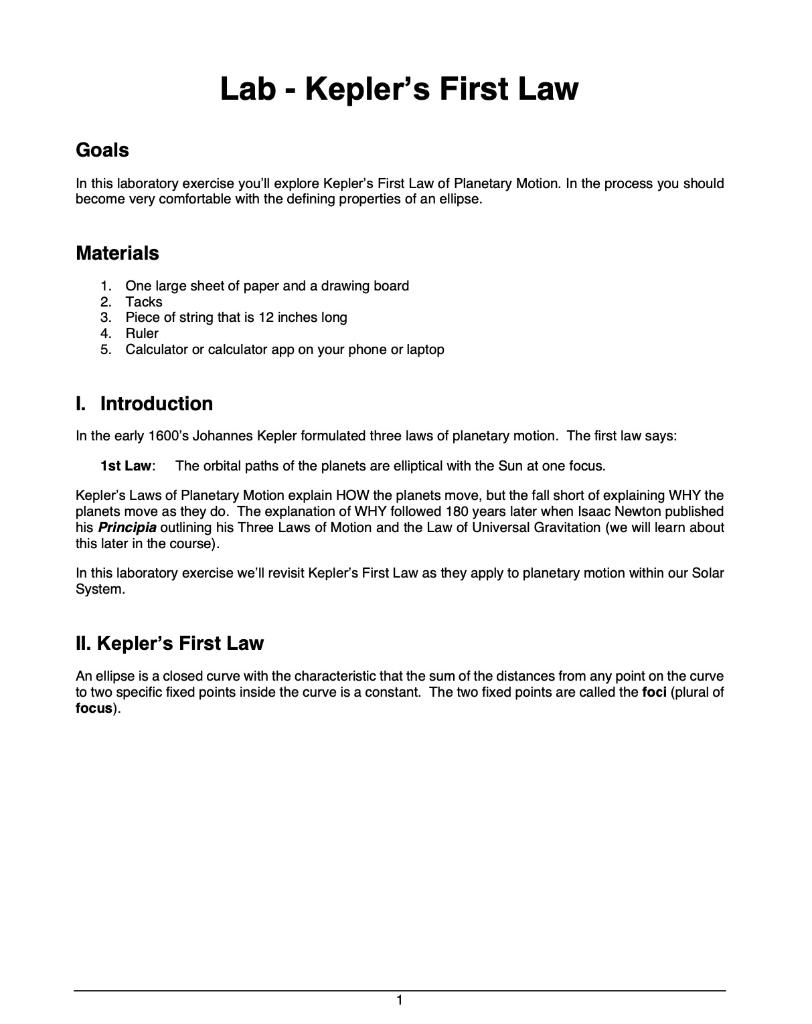 Lab - Kepler's First Law

Goals

In this laboratory exercise you'll explore Kepler's First Law of Planetary Motion. In the process you should become very comfortable with the defining properties of an ellipse.

Materials

1. One large sheet of paper and a drawing board
2. Tacks
3. Piece of string that is 12 inches long
4. Ruler
5. Calculator or calculator app on your phone or laptop

I. Introduction

In the early 1600's Johannes Kepler formulated three laws of planetary motion. The first law says:

1st Law: The orbital paths of the planets are elliptical with the Sun at one focus.

Kepler's Laws of Planetary Motion explain HOW the planets move, but the fall short of explaining WHY the planets move as they do. The explanation of WHY followed 180 years later when Isaac Newton published his Principia outlining his Three Laws of Motion and the Law of Universal Gravitation (we will learn about this later in the course).

In this laboratory exercise we'll revisit Kepler's First Law as they apply to planetary motion within our Solar System.

II. Kepler's First Law

An ellipse is a closed curve with the characteristic that the sum of the distances from any point on the curve to two specific fixed points inside the curve is a constant. The two fixed points are called the foci (plural of focus).

1